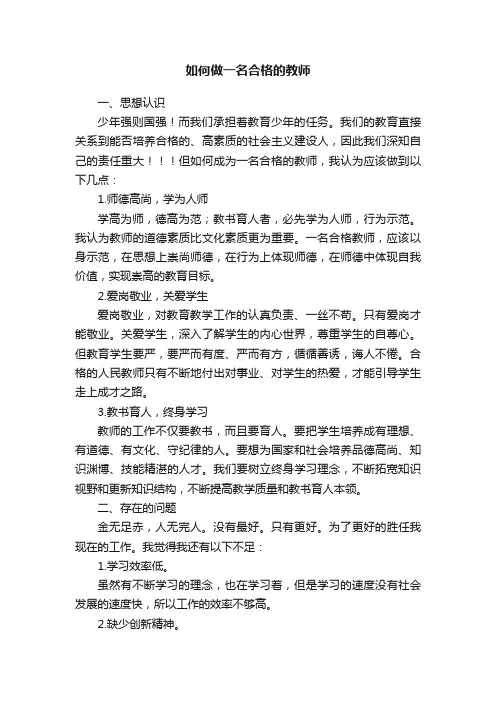 如何做一名合格的教师

一、思想认识

少年强则国强！而我们承担着教育少年的任务。我们的教育直接关系到能否培养合格的、高素质的社会主义建设人，因此我们深知自己的责任重大！！！但如何成为一名合格的教师，我认为应该做到以下几点：

1.师德高尚，学为人师

学高为师，德高为范；教书育人者，必先学为人师，行为示范。我认为教师的道德素质比文化素质更为重要。一名合格教师，应该以身示范，在思想上崇尚师德，在行为上体现师德，在师德中体现自我价值，实现崇高的教育目标。

2.爱岗敬业，关爱学生

爱岗敬业，对教育教学工作的认真负责、一丝不苟。只有爱岗才能敬业。关爱学生，深入了解学生的内心世界，尊重学生的自尊心。但教育学生要严，要严而有度、严而有方，循循善诱，诲人不倦。合格的人民教师只有不断地付出对事业、对学生的热爱，才能引导学生走上成才之路。

3.教书育人，终身学习

教师的工作不仅要教书，而且要育人。要把学生培养成有理想、有道德、有文化、守纪律的人。要想为国家和社会培养品德高尚、知识渊博、技能精湛的人才。我们要树立终身学习理念，不断拓宽知识视野和更新知识结构，不断提高教学质量和教书育人本领。

二、存在的问题

金无足赤，人无完人。没有最好。只有更好。为了更好的胜任我现在的工作。我觉得我还有以下不足：

1.学习效率低。

虽然有不断学习的理念，也在学习着，但是学习的速度没有社会发展的速度快，所以工作的效率不够高。

2.缺少创新精神。